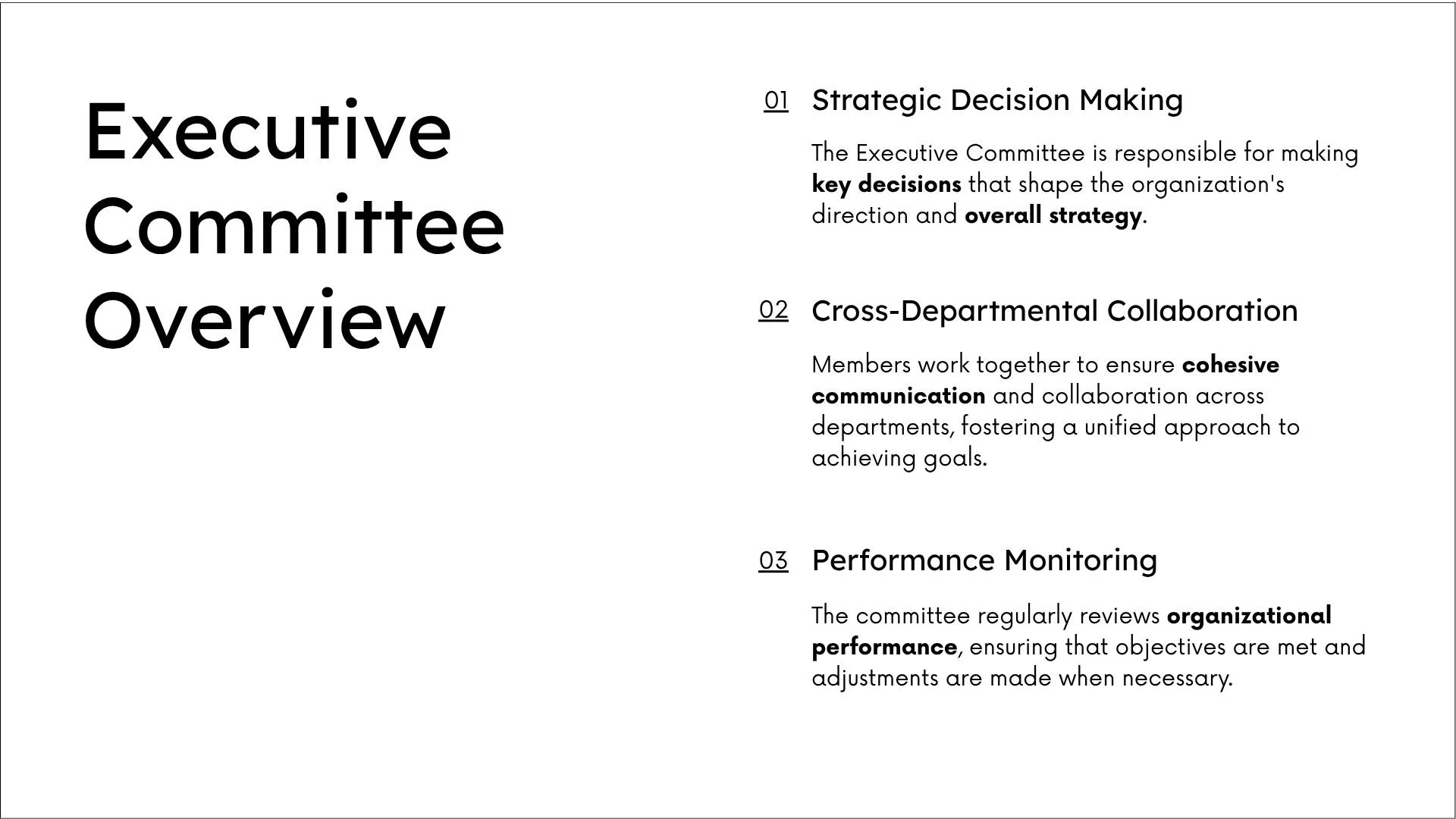 Executive Committee Overview

01 Strategic Decision Making

The Executive Committee is responsible for making key decisions that shape the organization's direction and overall strategy.

02 Cross-Departmental Collaboration

Members work together to ensure cohesive communication and collaboration across departments, fostering a unified approach to achieving goals.

03 Performance Monitoring

The committee regularly reviews organizational performance, ensuring that objectives are met and adjustments are made when necessary.